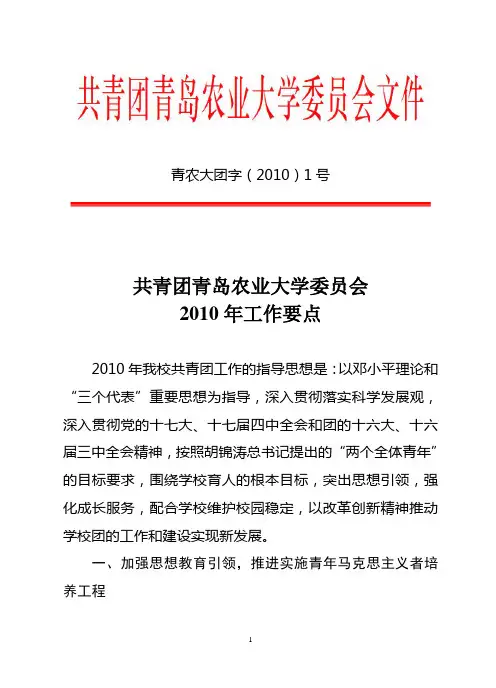 共青团青岛农业大学委员会文件

青农大团字（2010）1号

共青团青岛农业大学委员会
2010年工作要点

2010年我校共青团工作的指导思想是：以邓小平理论和“三个代表”重要思想为指导，深入贯彻落实科学发展观，深入贯彻党的十七大、十七届四中全会和团的十六大、十六届三中全会精神，按照胡锦涛总书记提出的“两个全体青年”的目标要求，围绕学校育人的根本目标，突出思想引领，强化成长服务，配合学校维护校园稳定，以改革创新精神推动学校团的工作和建设实现新发展。

一、加强思想教育引领，推进实施青年马克思主义者培养工程

1